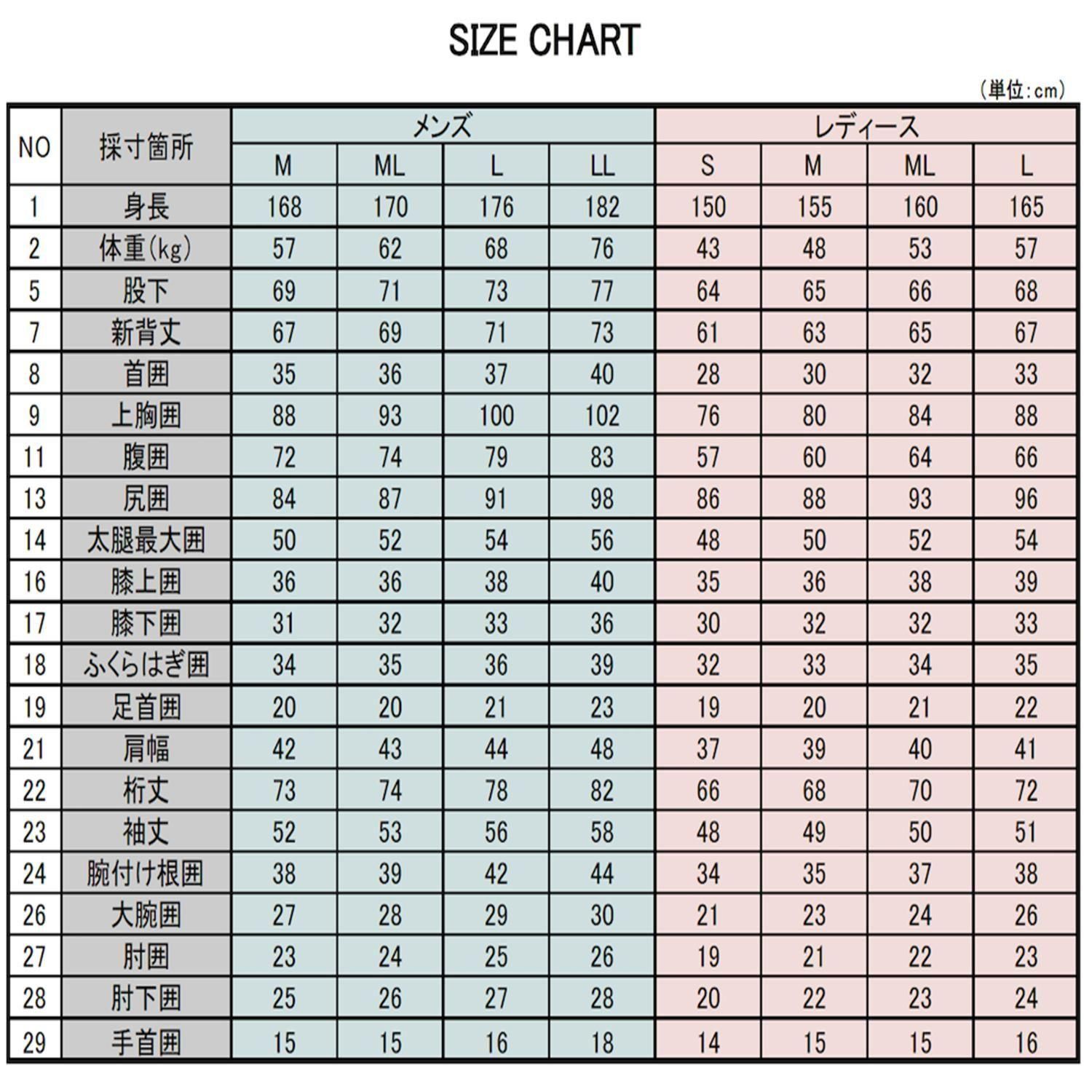 SIZE CHART

(単位:cm)

| NO | 採寸箇所 | メンズ M | メンズ ML | メンズ L | メンズ LL | レディース S | レディース M | レディース ML | レディース L |
|---|---|---|---|---|---|---|---|---|---|
| 1 | 身長 | 168 | 170 | 176 | 182 | 150 | 155 | 160 | 165 |
| 2 | 体重(kg) | 57 | 62 | 68 | 76 | 43 | 48 | 53 | 57 |
| 5 | 股下 | 69 | 71 | 73 | 77 | 64 | 65 | 66 | 68 |
| 7 | 新背丈 | 67 | 69 | 71 | 73 | 61 | 63 | 65 | 67 |
| 8 | 首囲 | 35 | 36 | 37 | 40 | 28 | 30 | 32 | 33 |
| 9 | 上胸囲 | 88 | 93 | 100 | 102 | 76 | 80 | 84 | 88 |
| 11 | 腹囲 | 72 | 74 | 79 | 83 | 57 | 60 | 64 | 66 |
| 13 | 尻囲 | 84 | 87 | 91 | 98 | 86 | 88 | 93 | 96 |
| 14 | 太腿最大囲 | 50 | 52 | 54 | 56 | 48 | 50 | 52 | 54 |
| 16 | 膝上囲 | 36 | 36 | 38 | 40 | 35 | 36 | 38 | 39 |
| 17 | 膝下囲 | 31 | 32 | 33 | 36 | 30 | 32 | 32 | 33 |
| 18 | ふくらはぎ囲 | 34 | 35 | 36 | 39 | 32 | 33 | 34 | 35 |
| 19 | 足首囲 | 20 | 20 | 21 | 23 | 19 | 20 | 21 | 22 |
| 21 | 肩幅 | 42 | 43 | 44 | 48 | 37 | 39 | 40 | 41 |
| 22 | 桁丈 | 73 | 74 | 78 | 82 | 66 | 68 | 70 | 72 |
| 23 | 袖丈 | 52 | 53 | 56 | 58 | 48 | 49 | 50 | 51 |
| 24 | 腕付け根囲 | 38 | 39 | 42 | 44 | 34 | 35 | 37 | 38 |
| 26 | 大腕囲 | 27 | 28 | 29 | 30 | 21 | 23 | 24 | 26 |
| 27 | 肘囲 | 23 | 24 | 25 | 26 | 19 | 21 | 22 | 23 |
| 28 | 肘下囲 | 25 | 26 | 27 | 28 | 20 | 22 | 23 | 24 |
| 29 | 手首囲 | 15 | 15 | 16 | 18 | 14 | 15 | 15 | 16 |